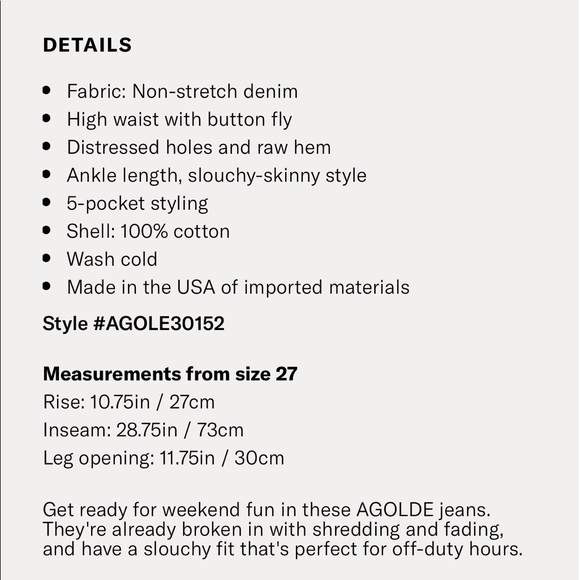 DETAILS

- Fabric: Non-stretch denim
- High waist with button fly
- Distressed holes and raw hem
- Ankle length, slouchy-skinny style
- 5-pocket styling
- Shell: 100% cotton
- Wash cold
- Made in the USA of imported materials

Style #AGOLE30152

Measurements from size 27
Rise: 10.75in / 27cm
Inseam: 28.75in / 73cm
Leg opening: 11.75in / 30cm

Get ready for weekend fun in these AGOLDE jeans. They're already broken in with shredding and fading, and have a slouchy fit that's perfect for off-duty hours.